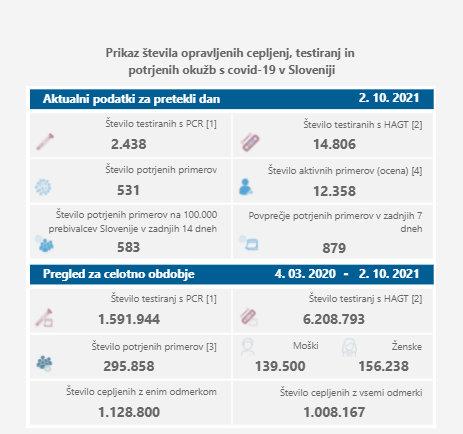 Prikaz števila opravljenih cepljenj, testiranj in potrjenih okužb s covid-19 v Sloveniji

Aktualni podatki za pretekli dan 2. 10. 2021

Število testiranih s PCR [1]
2.438

Število testiranih s HAGT [2]
14.806

Število potrjenih primerov
531

Število aktivnih primerov (ocena) [4]
12.358

Število potrjenih primerov na 100.000 prebivalcev Slovenije v zadnjih 14 dneh
583

Povprečje potrjenih primerov v zadnjih 7 dneh
879

Pregled za celotno obdobje 4. 03. 2020 - 2. 10. 2021

Število testiranj s PCR [1]
1.591.944

Število testiranj s HAGT [2]
6.208.793

Število potrjenih primerov [3]
295.858

Moški
139.500

Ženske
156.238

Število cepljenih z enim odmerkom
1.128.800

Število cepljenih z vsemi odmerki
1.008.167